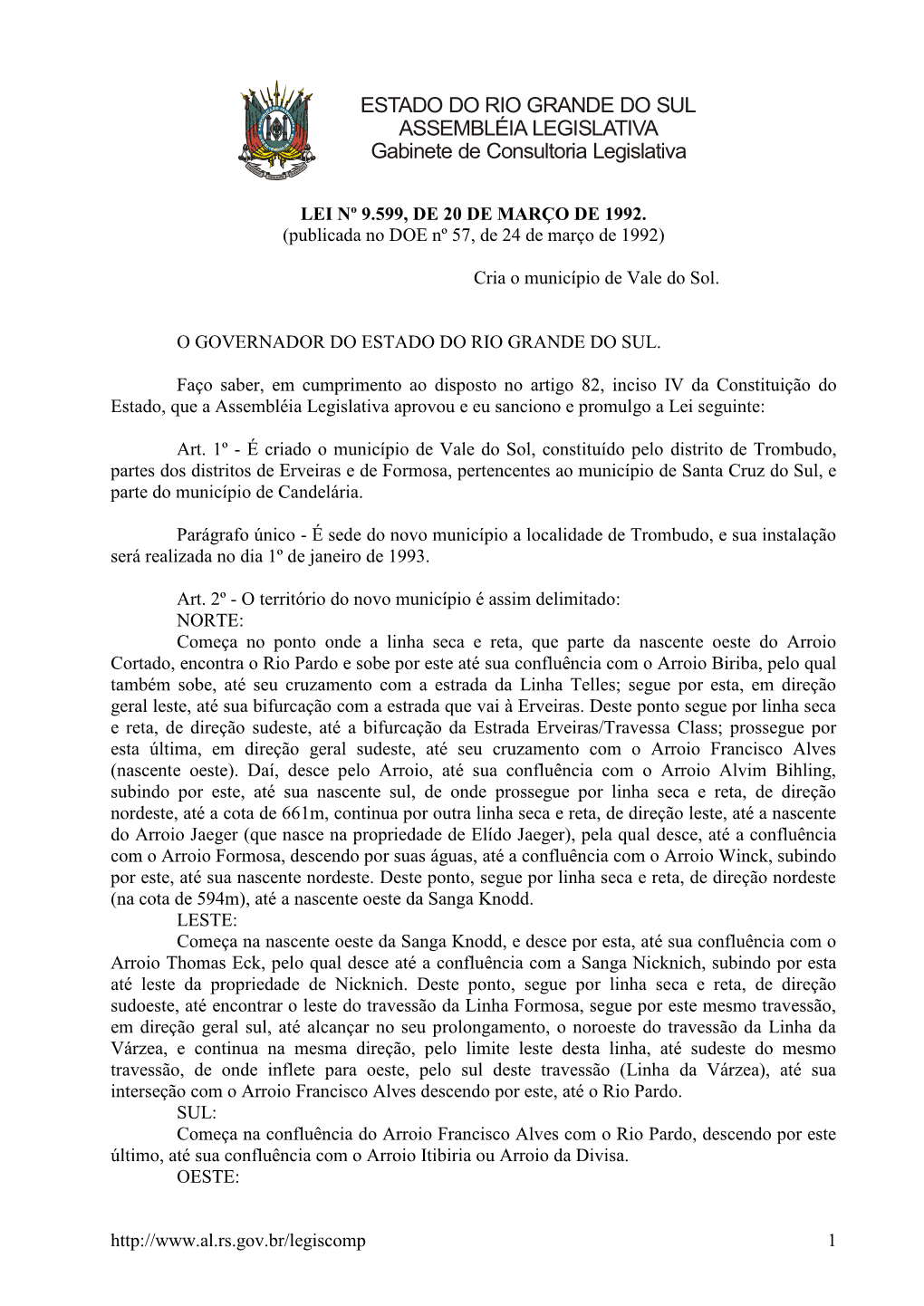 ESTADO DO RIO GRANDE DO SUL
ASSEMBLÉIA LEGISLATIVA
Gabinete de Consultoria Legislativa

LEI Nº 9.599, DE 20 DE MARÇO DE 1992.
(publicada no DOE nº 57, de 24 de março de 1992)

Cria o município de Vale do Sol.

O GOVERNADOR DO ESTADO DO RIO GRANDE DO SUL.

Faço saber, em cumprimento ao disposto no artigo 82, inciso IV da Constituição do Estado, que a Assembléia Legislativa aprovou e eu sanciono e promulgo a Lei seguinte:

Art. 1º - É criado o município de Vale do Sol, constituído pelo distrito de Trombudo, partes dos distritos de Erveiras e de Formosa, pertencentes ao município de Santa Cruz do Sul, e parte do município de Candelária.

Parágrafo único - É sede do novo município a localidade de Trombudo, e sua instalação será realizada no dia 1º de janeiro de 1993.

Art. 2º - O território do novo município é assim delimitado:
NORTE:
Começa no ponto onde a linha seca e reta, que parte da nascente oeste do Arroio Cortado, encontra o Rio Pardo e sobe por este até sua confluência com o Arroio Biriba, pelo qual também sobe, até seu cruzamento com a estrada da Linha Telles; segue por esta, em direção geral leste, até sua bifurcação com a estrada que vai à Erveiras. Deste ponto segue por linha seca e reta, de direção sudeste, até a bifurcação da Estrada Erveiras/Travessa Class; prossegue por esta última, em direção geral sudeste, até seu cruzamento com o Arroio Francisco Alves (nascente oeste). Daí, desce pelo Arroio, até sua confluência com o Arroio Alvim Bihling, subindo por este, até sua nascente sul, de onde prossegue por linha seca e reta, de direção nordeste, até a cota de 661m, continua por outra linha seca e reta, de direção leste, até a nascente do Arroio Jaeger (que nasce na propriedade de Elído Jaeger), pela qual desce, até a confluência com o Arroio Formosa, descendo por suas águas, até a confluência com o Arroio Winck, subindo por este, até sua nascente nordeste. Deste ponto, segue por linha seca e reta, de direção nordeste (na cota de 594m), até a nascente oeste da Sanga Knodd.
LESTE:
Começa na nascente oeste da Sanga Knodd, e desce por esta, até sua confluência com o Arroio Thomas Eck, pelo qual desce até a confluência com a Sanga Nicknich, subindo por esta até leste da propriedade de Nicknich. Deste ponto, segue por linha seca e reta, de direção sudoeste, até encontrar o leste do travessão da Linha Formosa, segue por este mesmo travessão, em direção geral sul, até alcançar no seu prolongamento, o noroeste do travessão da Linha da Várzea, e continua na mesma direção, pelo limite leste desta linha, até sudeste do mesmo travessão, de onde inflete para oeste, pelo sul deste travessão (Linha da Várzea), até sua interseção com o Arroio Francisco Alves descendo por este, até o Rio Pardo.
SUL:
Começa na confluência do Arroio Francisco Alves com o Rio Pardo, descendo por este último, até sua confluência com o Arroio Itibiria ou Arroio da Divisa.
OESTE:

http://www.al.rs.gov.br/legiscomp 1